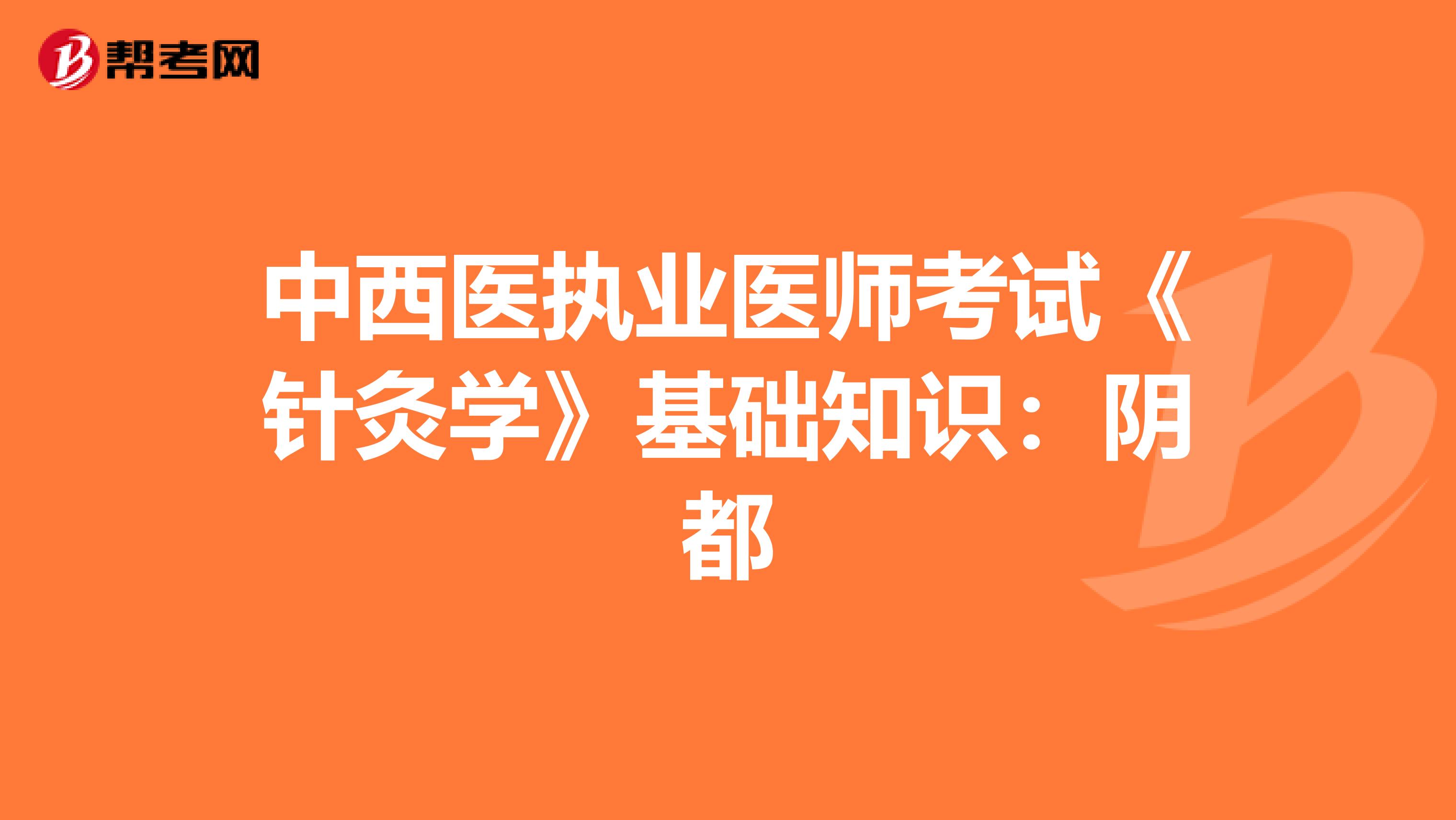 帮考网

中西医执业医师考试《针灸学》基础知识：阴都